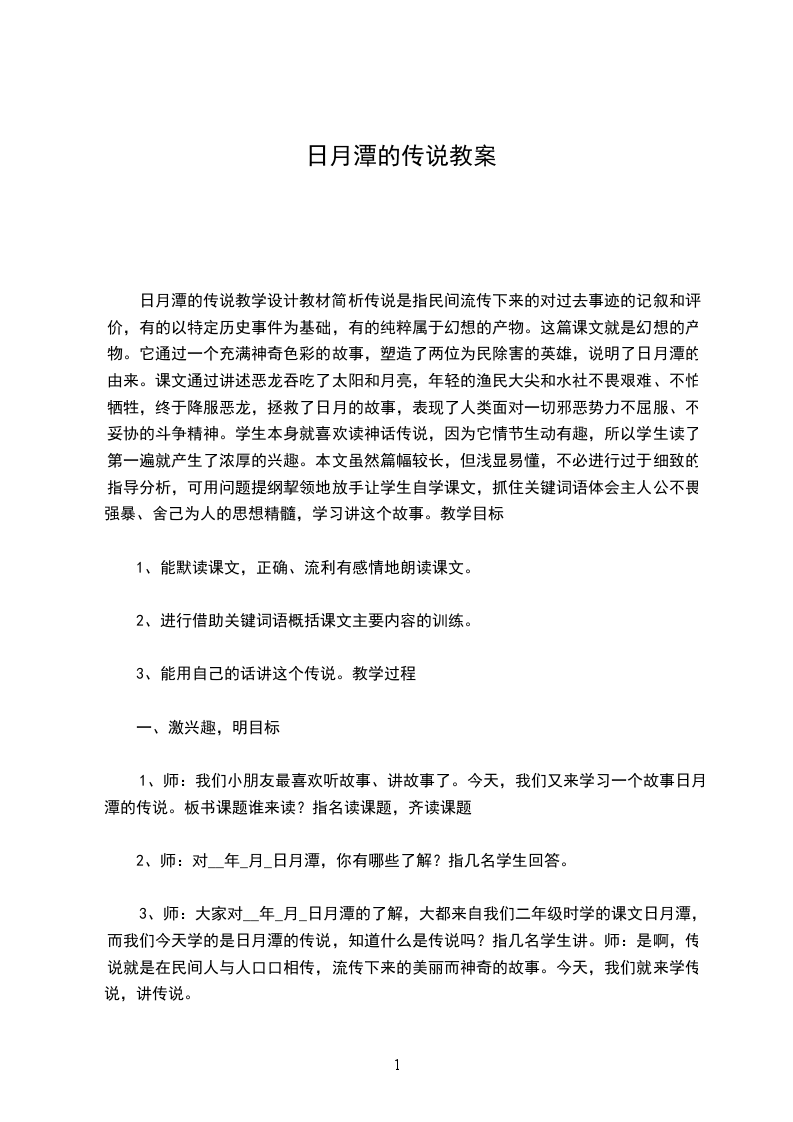 日月潭的传说教案

日月潭的传说教学设计教材简析传说是指民间流传下来的对过去事迹的记叙和评价，有的以特定历史事件为基础，有的纯粹属于幻想的产物。这篇课文就是幻想的产物。它通过一个充满神奇色彩的故事，塑造了两位为民除害的英雄，说明了日月潭的由来。课文通过讲述恶龙吞吃了太阳和月亮，年轻的渔民大尖和水社不畏艰难、不怕牺牲，终于降服恶龙，拯救了日月的故事，表现了人类面对一切邪恶势力不屈服、不妥协的斗争精神。学生本身就喜欢读神话传说，因为它情节生动有趣，所以学生读了第一遍就产生了浓厚的兴趣。本文虽然篇幅较长，但浅显易懂，不必进行过于细致的指导分析，可用问题提纲挈领地放手让学生自学课文，抓住关键词语体会主人公不畏强暴、舍己为人的思想精髓，学习讲这个故事。教学目标

1、能默读课文，正确、流利有感情地朗读课文。

2、进行借助关键词语概括课文主要内容的训练。

3、能用自己的话讲这个传说。教学过程

一、激兴趣，明目标

1、师：我们小朋友最喜欢听故事、讲故事了。今天，我们又来学习一个故事日月潭的传说。板书课题谁来读？指名读课题，齐读课题

2、师：对__年_月_日月潭，你有哪些了解？指几名学生回答。

3、师：大家对__年_月_日月潭的了解，大都来自我们二年级时学的课文日月潭，而我们今天学的是日月潭的传说，知道什么是传说吗？指几名学生讲。师：是啊，传说就是在民间人与人口口相传，流传下来的美丽而神奇的故事。今天，我们就来学传说，讲传说。

1